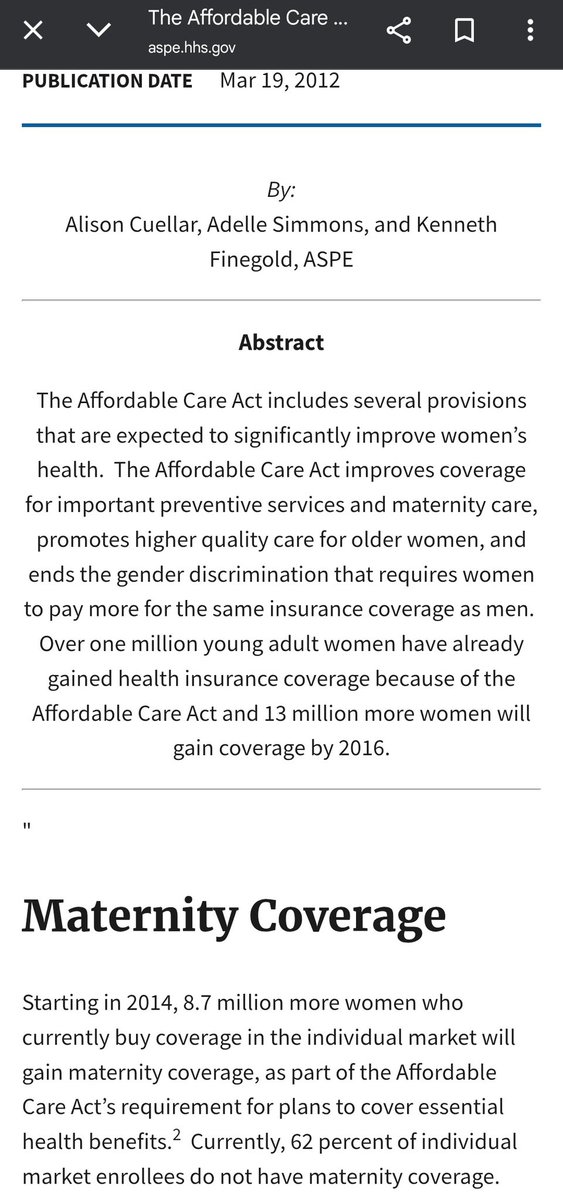 The Affordable Care ...
aspe.hhs.gov

PUBLICATION DATE Mar 19, 2012

By:
Alison Cuellar, Adelle Simmons, and Kenneth Finegold, ASPE

Abstract

The Affordable Care Act includes several provisions that are expected to significantly improve women's health. The Affordable Care Act improves coverage for important preventive services and maternity care, promotes higher quality care for older women, and ends the gender discrimination that requires women to pay more for the same insurance coverage as men. Over one million young adult women have already gained health insurance coverage because of the Affordable Care Act and 13 million more women will gain coverage by 2016.

"

Maternity Coverage

Starting in 2014, 8.7 million more women who currently buy coverage in the individual market will gain maternity coverage, as part of the Affordable Care Act's requirement for plans to cover essential health benefits.$^2$ Currently, 62 percent of individual market enrollees do not have maternity coverage.